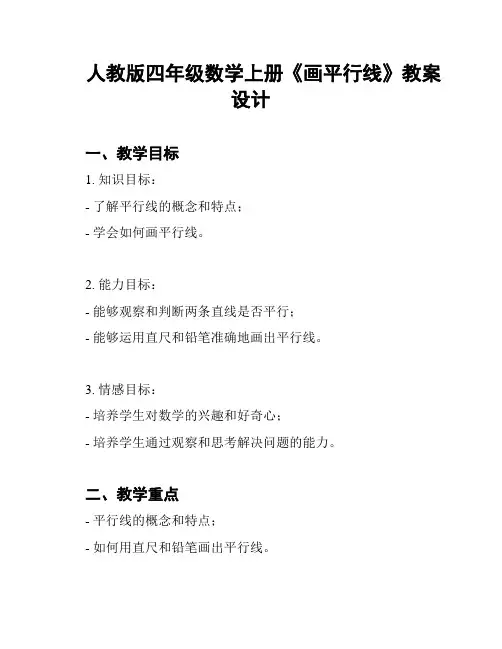 人教版四年级数学上册《画平行线》教案设计

一、教学目标

1.知识目标：

- 了解平行线的概念和特点；

- 学会如何画平行线。

2.能力目标：

- 能够观察和判断两条直线是否平行；

- 能够运用直尺和铅笔准确地画出平行线。

3.情感目标：

- 培养学生对数学的兴趣和好奇心；

- 培养学生通过观察和思考解决问题的能力。

二、教学重点

- 平行线的概念和特点；

- 如何用直尺和铅笔画出平行线。